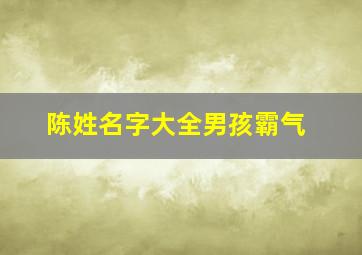 陈姓名字大全男孩霸气